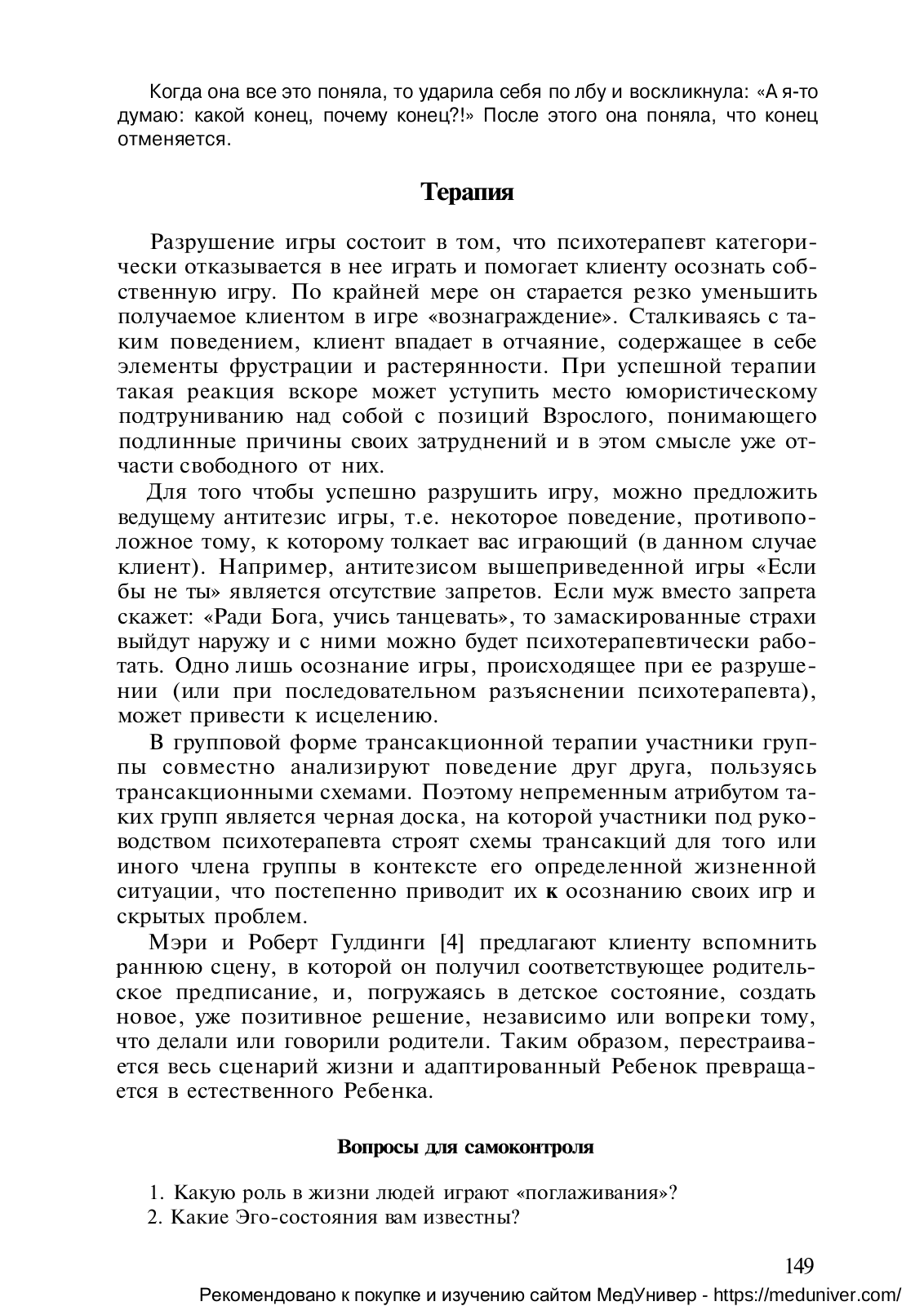 Когда она все это поняла, то ударила себя по лбу и воскликнула: «А я-то думаю: какой конец, почему конец?!» После этого она поняла, что конец отменяется.

Терапия

Разрушение игры состоит в том, что психотерапевт категорически отказывается в нее играть и помогает клиенту осознать собственную игру. По крайней мере он старается резко уменьшить получаемое клиентом в игре «вознаграждение». Сталкиваясь с таким поведением, клиент впадает в отчаяние, содержащее в себе элементы фрустрации и растерянности. При успешной терапии такая реакция вскоре может уступить место юмористическому подтруниванию над собой с позиций Взрослого, понимающего подлинные причины своих затруднений и в этом смысле уже отчасти свободного от них.

Для того чтобы успешно разрушить игру, можно предложить ведущему антитезис игры, т.е. некоторое поведение, противоположное тому, к которому толкает вас играющий (в данном случае клиент). Например, антитезисом вышеприведенной игры «Если бы не ты» является отсутствие запретов. Если муж вместо запрета скажет: «Ради Бога, учись танцевать», то замаскированные страхи выйдут наружу и с ними можно будет психотерапевтически работать. Одно лишь осознание игры, происходящее при ее разрушении (или при последовательном разъяснении психотерапевта), может привести к исцелению.

В групповой форме трансакционной терапии участники группы совместно анализируют поведение друг друга, пользуясь трансакционными схемами. Поэтому непременным атрибутом таких групп является черная доска, на которой участники под руководством психотерапевта строят схемы трансакций для того или иного члена группы в контексте его определенной жизненной ситуации, что постепенно приводит их к осознанию своих игр и скрытых проблем.

Мэри и Роберт Гулдинги [4] предлагают клиенту вспомнить раннюю сцену, в которой он получил соответствующее родительское предписание, и, погружаясь в детское состояние, создать новое, уже позитивное решение, независимо или вопреки тому, что делали или говорили родители. Таким образом, перестраивается весь сценарий жизни и адаптированный Ребенок превращается в естественного Ребенка.

Вопросы для самоконтроля

1. Какую роль в жизни людей играют «поглаживания»?
2. Какие Эго-состояния вам известны?

149

Рекомендовано к покупке и изучению сайтом МедУнивер - https://meduniver.com/